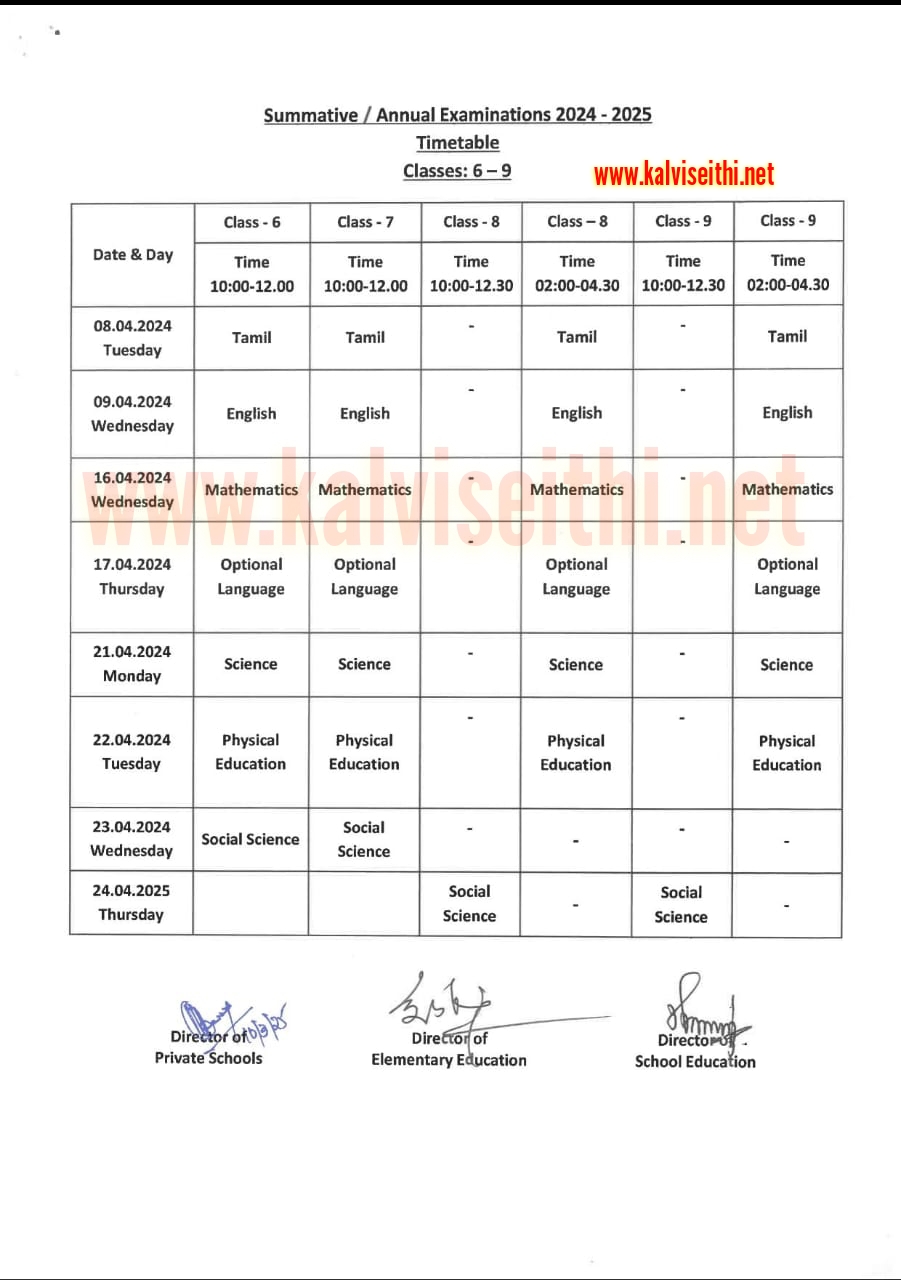 Summative / Annual Examinations 2024 - 2025
Timetable
Classes: 6 – 9

www.kalviseithi.net

| Date & Day | Class - 6 | Class - 7 | Class - 8 | Class – 8 | Class - 9 | Class - 9 |
|---|---|---|---|---|---|---|
| | Time 10:00-12.00 | Time 10:00-12.00 | Time 10:00-12.30 | Time 02:00-04.30 | Time 10:00-12.30 | Time 02:00-04.30 |
| 08.04.2024 Tuesday | Tamil | Tamil | - | Tamil | - | Tamil |
| 09.04.2024 Wednesday | English | English | - | English | - | English |
| 16.04.2024 Wednesday | Mathematics | Mathematics | - | Mathematics | - | Mathematics |
| 17.04.2024 Thursday | Optional Language | Optional Language | - | Optional Language | - | Optional Language |
| 21.04.2024 Monday | Science | Science | - | Science | - | Science |
| 22.04.2024 Tuesday | Physical Education | Physical Education | - | Physical Education | - | Physical Education |
| 23.04.2024 Wednesday | Social Science | Social Science | - | - | - | - |
| 24.04.2025 Thursday | | | Social Science | - | Social Science | - |

www.kalviseithi.net

Director of Private Schools

Director of Elementary Education

Director of School Education